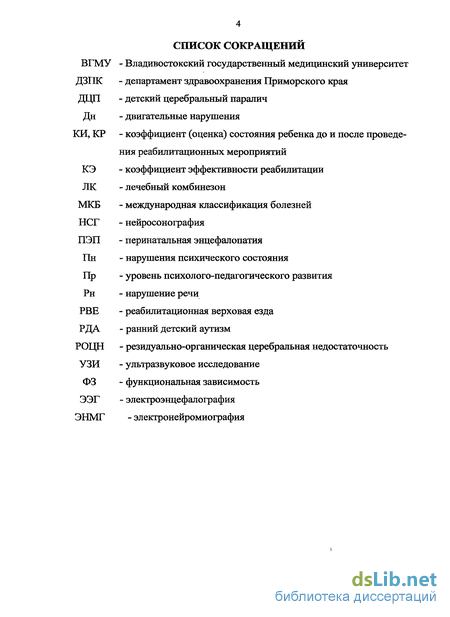 4

СПИСОК СОКРАЩЕНИЙ

ВГМУ - Владивостокский государственный медицинский университет

ДЗПК - департамент здравоохранения Приморского края

ДЦП - детский церебральный паралич

Дн - двигательные нарушения

КИ, КР - коэффициент (оценка) состояния ребенка до и после проведения реабилитационных мероприятий

КЭ - коэффициент эффективности реабилитации

ЛК - лечебный комбинезон

МКБ - международная классификация болезней

НСГ - нейросонография

ПЭП - перинатальная энцефалопатия

Пн - нарушения психического состояния

Пр - уровень психолого-педагогического развития

Рн - нарушение речи

РВЕ - реабилитационная верховая езда

РДА - ранний детский аутизм

РОЦН - резидуально-органическая церебральная недостаточность

УЗИ - ультразвуковое исследование

ФЗ - функциональная зависимость

ЭЭГ - электроэнцефалография

ЭНМГ - электронейромиография

dsLib.net
библиотека диссертаций